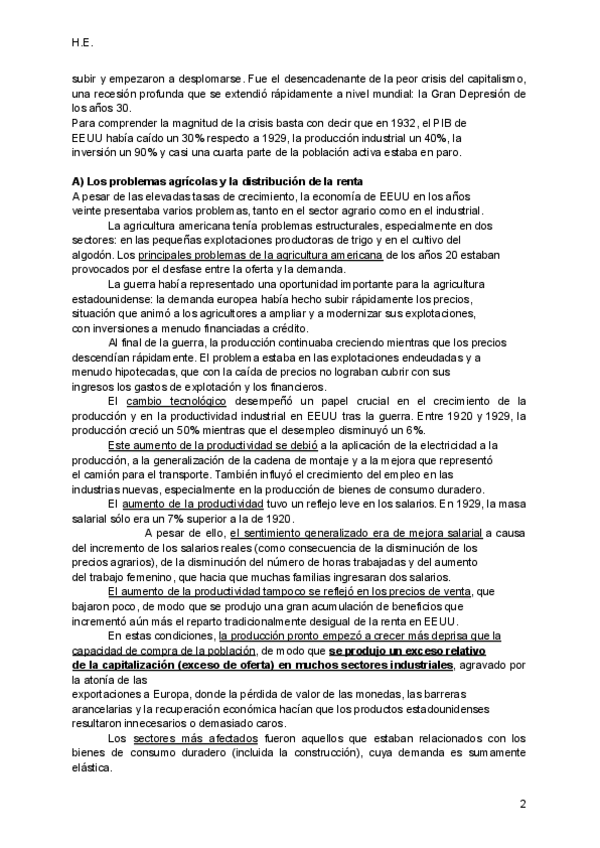 H.E.

subir y empezaron a desplomarse. Fue el desencadenante de la peor crisis del capitalismo, una recesión profunda que se extendió rápidamente a nivel mundial: la Gran Depresión de los años 30.
Para comprender la magnitud de la crisis basta con decir que en 1932, el PIB de EEUU había caído un 30% respecto a 1929, la producción industrial un 40%, la inversión un 90% y casi una cuarta parte de la población activa estaba en paro.

A) Los problemas agrícolas y la distribución de la renta
A pesar de las elevadas tasas de crecimiento, la economía de EEUU en los años veinte presentaba varios problemas, tanto en el sector agrario como en el industrial.
La agricultura americana tenía problemas estructurales, especialmente en dos sectores: en las pequeñas explotaciones productoras de trigo y en el cultivo del algodón. Los principales problemas de la agricultura americana de los años 20 estaban provocados por el desfase entre la oferta y la demanda.
La guerra había representado una oportunidad importante para la agricultura estadounidense: la demanda europea había hecho subir rápidamente los precios, situación que animó a los agricultores a ampliar y a modernizar sus explotaciones, con inversiones a menudo financiadas a crédito.
Al final de la guerra, la producción continuaba creciendo mientras que los precios descendían rápidamente. El problema estaba en las explotaciones endeudadas y a menudo hipotecadas, que con la caída de precios no lograban cubrir con sus ingresos los gastos de explotación y los financieros.
El cambio tecnológico desempeñó un papel crucial en el crecimiento de la producción y en la productividad industrial en EEUU tras la guerra. Entre 1920 y 1929, la producción creció un 50% mientras que el desempleo disminuyó un 6%.
Este aumento de la productividad se debió a la aplicación de la electricidad a la producción, a la generalización de la cadena de montaje y a la mejora que representó el camión para el transporte. También influyó el crecimiento del empleo en las industrias nuevas, especialmente en la producción de bienes de consumo duradero.
El aumento de la productividad tuvo un reflejo leve en los salarios. En 1929, la masa salarial sólo era un 7% superior a la de 1920.
A pesar de ello, el sentimiento generalizado era de mejora salarial a causa del incremento de los salarios reales (como consecuencia de la disminución de los precios agrarios), de la disminución del número de horas trabajadas y del aumento del trabajo femenino, que hacia que muchas familias ingresaran dos salarios.
El aumento de la productividad tampoco se reflejó en los precios de venta, que bajaron poco, de modo que se produjo una gran acumulación de beneficios que incrementó aún más el reparto tradicionalmente desigual de la renta en EEUU.
En estas condiciones, la producción pronto empezó a crecer más deprisa que la capacidad de compra de la población, de modo que se produjo un exceso relativo de la capitalización (exceso de oferta) en muchos sectores industriales, agravado por la atonía de las exportaciones a Europa, donde la pérdida de valor de las monedas, las barreras arancelarias y la recuperación económica hacían que los productos estadounidenses resultaron innecesarios o demasiado caros.
Los sectores más afectados fueron aquellos que estaban relacionados con los bienes de consumo duradero (incluida la construcción), cuya demanda es sumamente elástica.

2